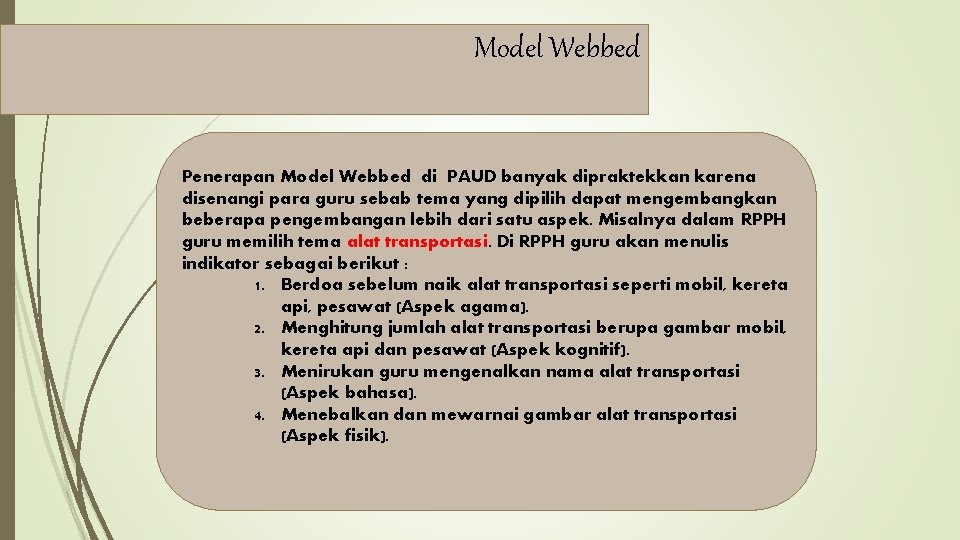 Model Webbed

Penerapan Model Webbed di PAUD banyak dipraktekkan karena disenangi para guru sebab tema yang dipilih dapat mengembangkan beberapa pengembangan lebih dari satu aspek. Misalnya dalam RPPH guru memilih tema alat transportasi. Di RPPH guru akan menulis indikator sebagai berikut :

1. Berdoa sebelum naik alat transportasi seperti mobil, kereta api, pesawat (Aspek agama).
2. Menghitung jumlah alat transportasi berupa gambar mobil, kereta api dan pesawat (Aspek kognitif).
3. Menirukan guru mengenalkan nama alat transportasi (Aspek bahasa).
4. Menebalkan dan mewarnai gambar alat transportasi (Aspek fisik).